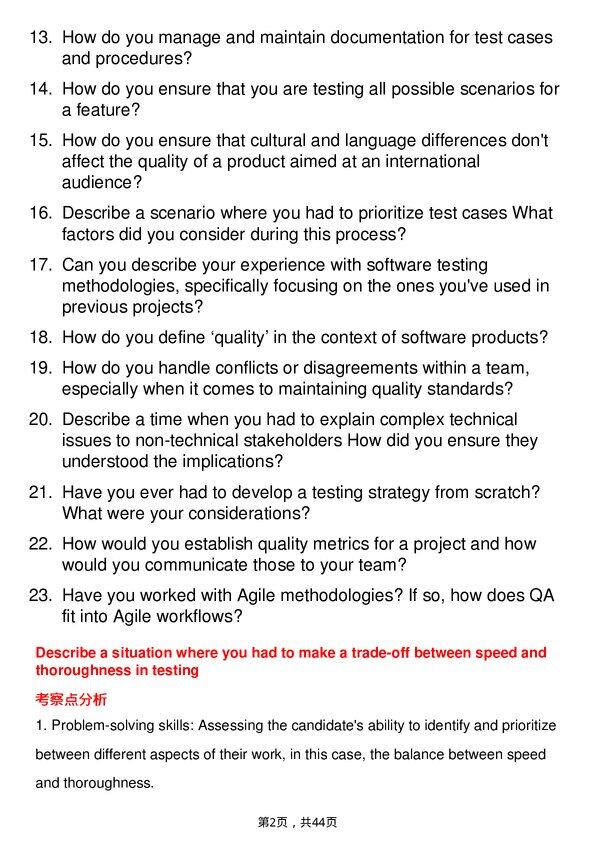 13. How do you manage and maintain documentation for test cases and procedures?

14. How do you ensure that you are testing all possible scenarios for a feature?

15. How do you ensure that cultural and language differences don't affect the quality of a product aimed at an international audience?

16. Describe a scenario where you had to prioritize test cases What factors did you consider during this process?

17. Can you describe your experience with software testing methodologies, specifically focusing on the ones you've used in previous projects?

18. How do you define ‘quality’ in the context of software products?

19. How do you handle conflicts or disagreements within a team, especially when it comes to maintaining quality standards?

20. Describe a time when you had to explain complex technical issues to non-technical stakeholders How did you ensure they understood the implications?

21. Have you ever had to develop a testing strategy from scratch? What were your considerations?

22. How would you establish quality metrics for a project and how would you communicate those to your team?

23. Have you worked with Agile methodologies? If so, how does QA fit into Agile workflows?

Describe a situation where you had to make a trade-off between speed and thoroughness in testing

考察点分析

1. Problem-solving skills: Assessing the candidate's ability to identify and prioritize between different aspects of their work, in this case, the balance between speed and thoroughness.

第2页，共44页